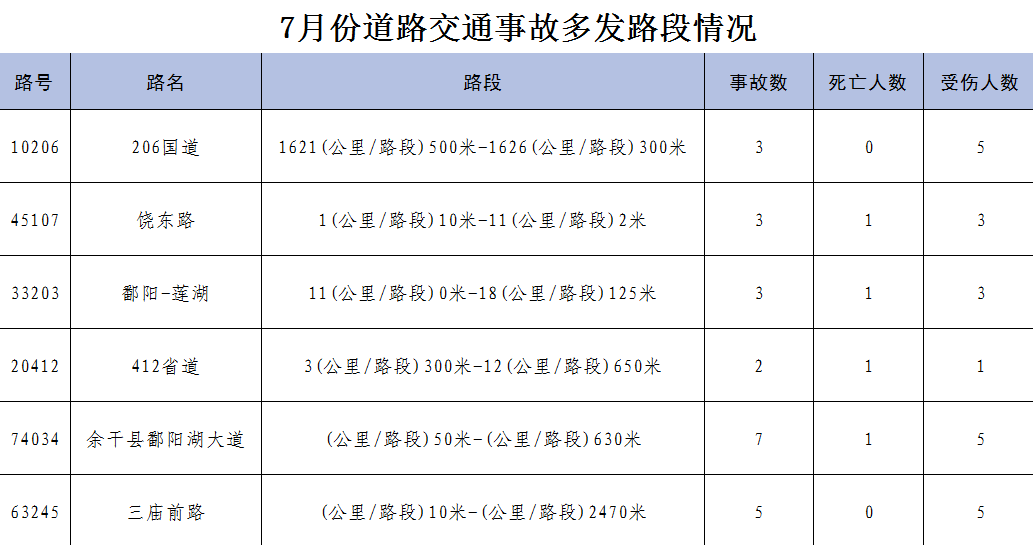 7月份道路交通事故多发路段情况

| 路号 | 路名 | 路段 | 事故数 | 死亡人数 | 受伤人数 |
|---|---|---|---|---|---|
| 10206 | 206国道 | 1621(公里/路段)500米-1626(公里/路段)300米 | 3 | 0 | 5 |
| 45107 | 饶东路 | 1(公里/路段)10米-11(公里/路段)2米 | 3 | 1 | 3 |
| 33203 | 鄱阳-莲湖 | 11(公里/路段)0米-18(公里/路段)125米 | 3 | 1 | 3 |
| 20412 | 412省道 | 3(公里/路段)300米-12(公里/路段)650米 | 2 | 1 | 1 |
| 74034 | 余干县鄱阳湖大道 | (公里/路段)50米-(公里/路段)630米 | 7 | 1 | 5 |
| 63245 | 三庙前路 | (公里/路段)10米-(公里/路段)2470米 | 5 | 0 | 5 |